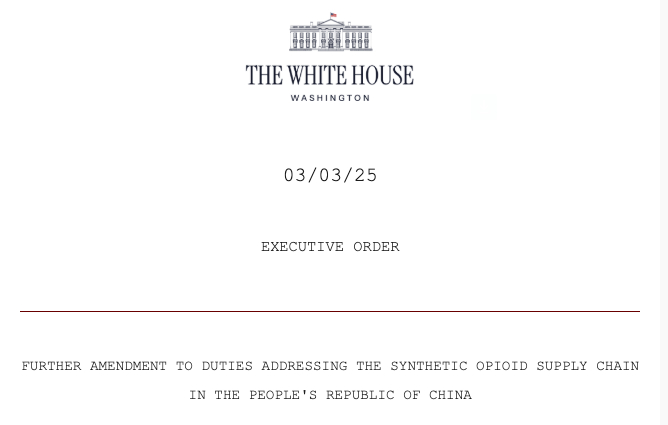 THE WHITE HOUSE
WASHINGTON

03/03/25

EXECUTIVE ORDER

FURTHER AMENDMENT TO DUTIES ADDRESSING THE SYNTHETIC OPIOID SUPPLY CHAIN IN THE PEOPLE'S REPUBLIC OF CHINA